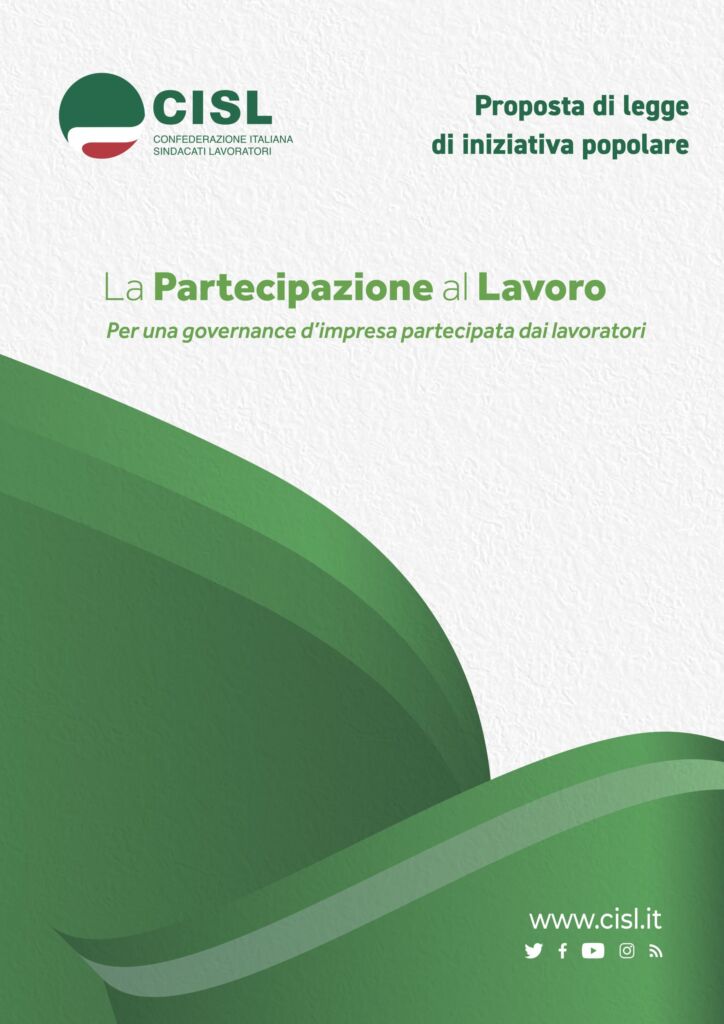 CISL
CONFEDERAZIONE ITALIANA
SINDACATI LAVORATORI

Proposta di legge
di iniziativa popolare

La Partecipazione al Lavoro

Per una governance d'impresa partecipata dai lavoratori

www.cisl.it